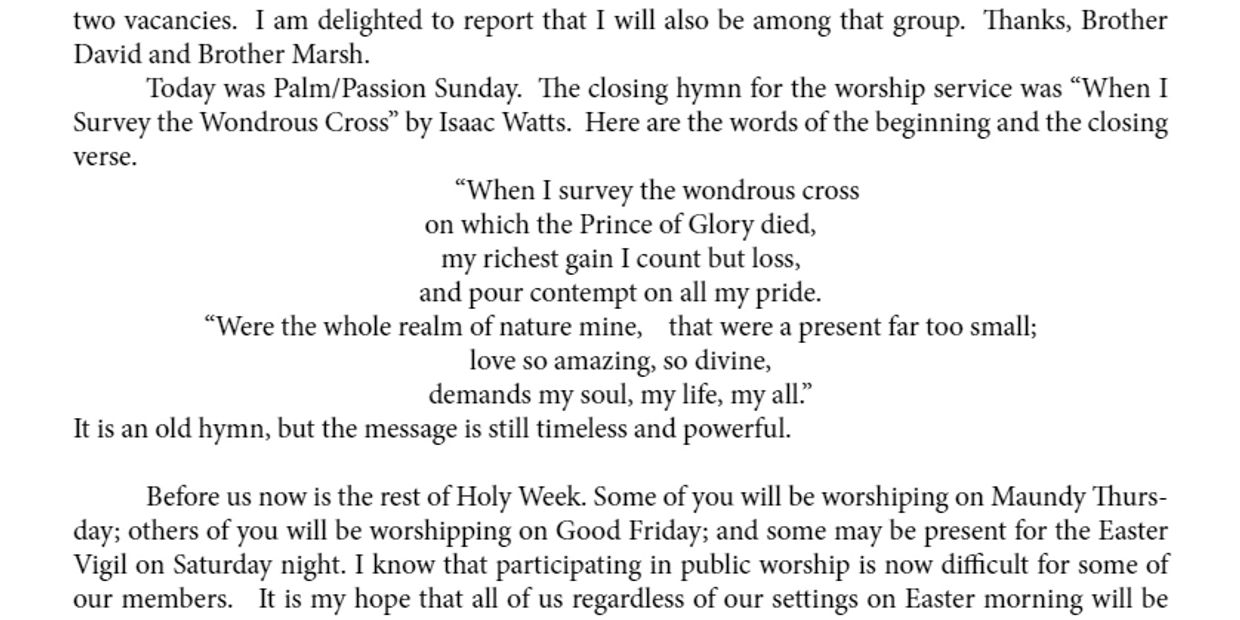 two vacancies. I am delighted to report that I will also be among that group. Thanks, Brother David and Brother Marsh.

Today was Palm/Passion Sunday. The closing hymn for the worship service was “When I Survey the Wondrous Cross” by Isaac Watts. Here are the words of the beginning and the closing verse.

“When I survey the wondrous cross
on which the Prince of Glory died,
my richest gain I count but loss,
and pour contempt on all my pride.
“Were the whole realm of nature mine, that were a present far too small;
love so amazing, so divine,
demands my soul, my life, my all.”

It is an old hymn, but the message is still timeless and powerful.

Before us now is the rest of Holy Week. Some of you will be worshiping on Maundy Thursday; others of you will be worshipping on Good Friday; and some may be present for the Easter Vigil on Saturday night. I know that participating in public worship is now difficult for some of our members. It is my hope that all of us regardless of our settings on Easter morning will be